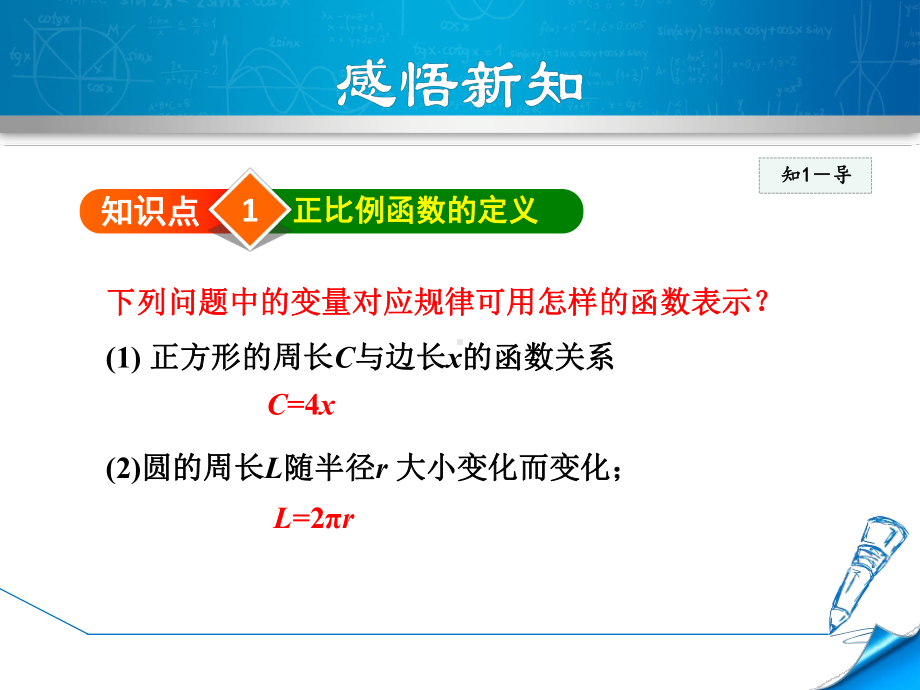 感悟新知

知1－导

知识点 1 正比例函数的定义

下列问题中的变量对应规律可用怎样的函数表示？

(1) 正方形的周长$C$与边长$x$的函数关系

$C=4x$

(2)圆的周长$L$随半径$r$ 大小变化而变化；

$L=2\pi r$